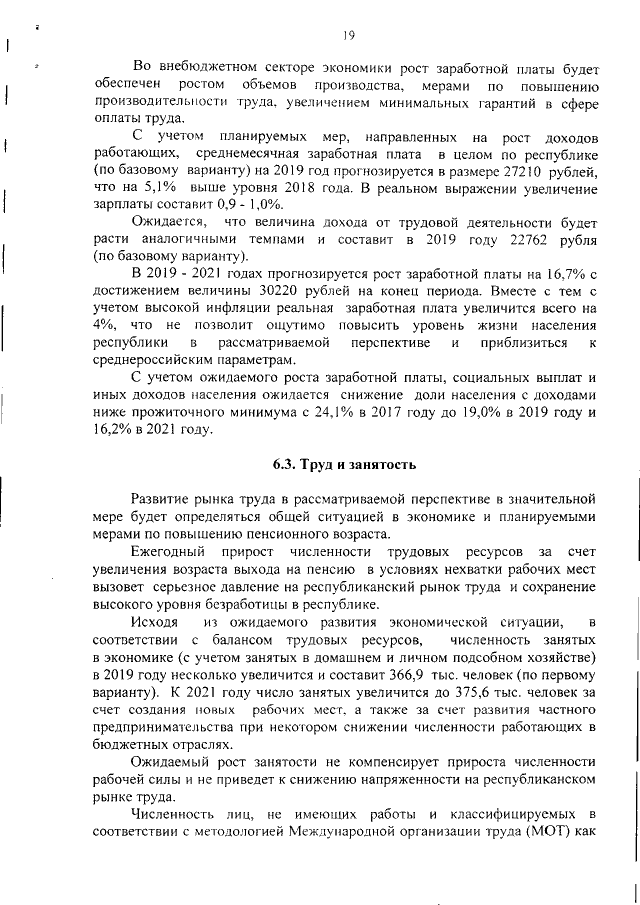 19

Во внебюджетном секторе экономики рост заработной платы будет обеспечен ростом объемов производства, мерами по повышению производительности труда, увеличением минимальных гарантий в сфере оплаты труда.

С учетом планируемых мер, направленных на рост доходов работающих, среднемесячная заработная плата в целом по республике (по базовому варианту) на 2019 год прогнозируется в размере 27210 рублей, что на 5,1% выше уровня 2018 года. В реальном выражении увеличение зарплаты составит 0,9 - 1,0%.

Ожидается, что величина дохода от трудовой деятельности будет расти аналогичными темпами и составит в 2019 году 22762 рубля (по базовому варианту).

В 2019 - 2021 годах прогнозируется рост заработной платы на 16,7% с достижением величины 30220 рублей на конец периода. Вместе с тем с учетом высокой инфляции реальная заработная плата увеличится всего на 4%, что не позволит ощутимо повысить уровень жизни населения республики в рассматриваемой перспективе и приблизиться к среднероссийским параметрам.

С учетом ожидаемого роста заработной платы, социальных выплат и иных доходов населения ожидается снижение доли населения с доходами ниже прожиточного минимума с 24,1% в 2017 году до 19,0% в 2019 году и 16,2% в 2021 году.

6.3. Труд и занятость

Развитие рынка труда в рассматриваемой перспективе в значительной мере будет определяться общей ситуацией в экономике и планируемыми мерами по повышению пенсионного возраста.

Ежегодный прирост численности трудовых ресурсов за счет увеличения возраста выхода на пенсию в условиях нехватки рабочих мест вызовет серьезное давление на республиканский рынок труда и сохранение высокого уровня безработицы в республике.

Исходя из ожидаемого развития экономической ситуации, в соответствии с балансом трудовых ресурсов, численность занятых в экономике (с учетом занятых в домашнем и личном подсобном хозяйстве) в 2019 году несколько увеличится и составит 366,9 тыс. человек (по первому варианту). К 2021 году число занятых увеличится до 375,6 тыс. человек за счет создания новых рабочих мест, а также за счет развития частного предпринимательства при некотором снижении численности работающих в бюджетных отраслях.

Ожидаемый рост занятости не компенсирует прироста численности рабочей силы и не приведет к снижению напряженности на республиканском рынке труда.

Численность лиц, не имеющих работы и классифицируемых в соответствии с методологией Международной организации труда (МОТ) как